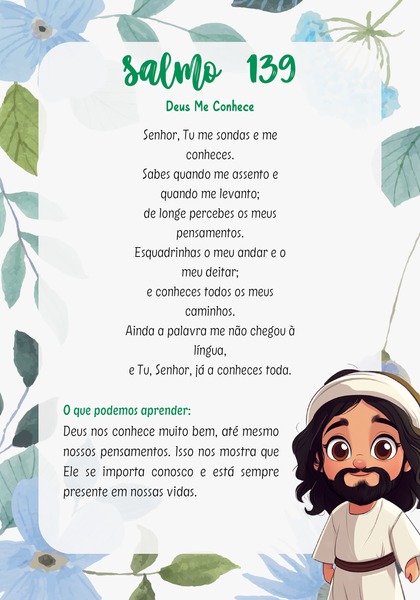 Salmo 139

Deus Me Conhece

Senhor, Tu me sondas e me conheces.
Sabes quando me assento e quando me levanto;
de longe percebes os meus pensamentos.
Esquadrinhas o meu andar e o meu deitar;
e conheces todos os meus caminhos.
Ainda a palavra me não chegou à língua,
e Tu, Senhor, já a conheces toda.

O que podemos aprender:

Deus nos conhece muito bem, até mesmo nossos pensamentos. Isso nos mostra que Ele se importa conosco e está sempre presente em nossas vidas.